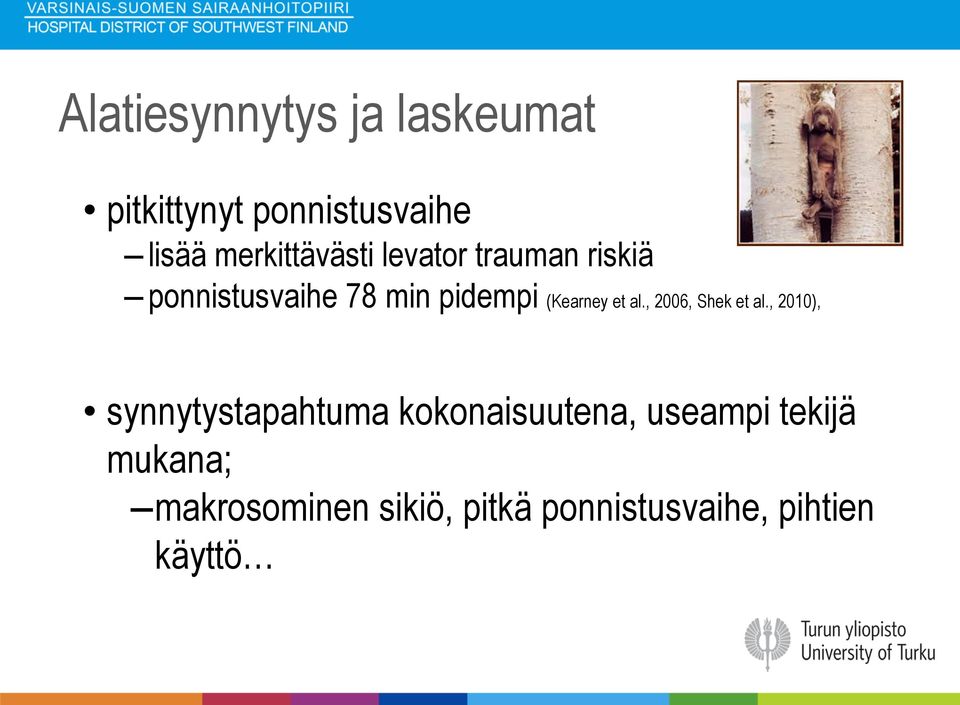 VARSINAIS-SUOMEN SAIRAANHOITOPIIRI
HOSPITAL DISTRICT OF SOUTHWEST FINLAND

Alatiesynnytys ja laskeumat

• pitkittynyt ponnistusvaihe
– lisää merkittävästi levator trauman riskiä
– ponnistusvaihe 78 min pidempi (Kearney et al., 2006, Shek et al., 2010),

• synnytystapahtuma kokonaisuutena, useampi tekijä mukana;
– makrosominen sikiö, pitkä ponnistusvaihe, pihtien käyttö…

Turun yliopisto
University of Turku